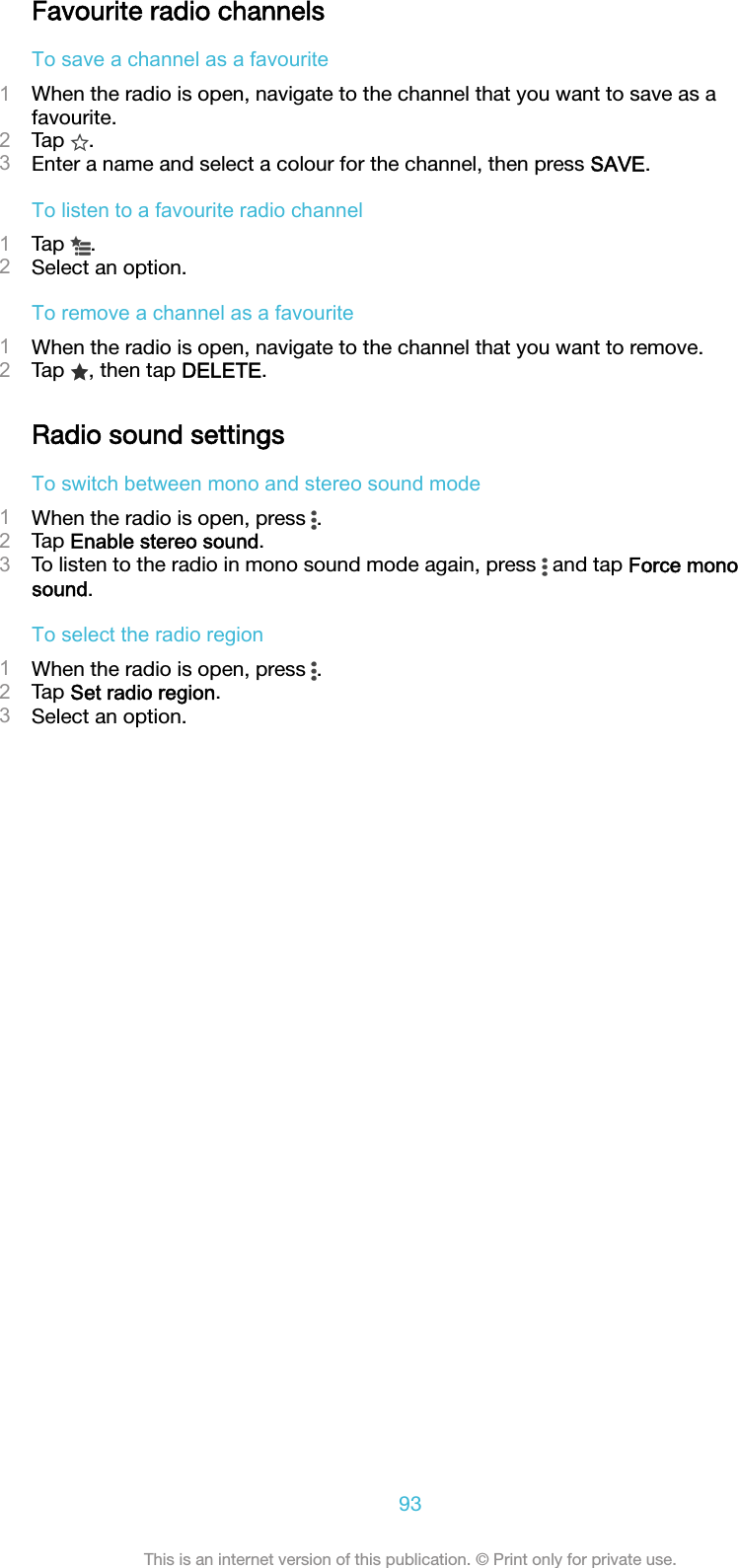 Favourite radio channels

To save a channel as a favourite

1 When the radio is open, navigate to the channel that you want to save as a favourite.
2 Tap .
3 Enter a name and select a colour for the channel, then press SAVE.

To listen to a favourite radio channel

1 Tap .
2 Select an option.

To remove a channel as a favourite

1 When the radio is open, navigate to the channel that you want to remove.
2 Tap , then tap DELETE.

Radio sound settings

To switch between mono and stereo sound mode

1 When the radio is open, press .
2 Tap Enable stereo sound.
3 To listen to the radio in mono sound mode again, press  and tap Force mono sound.

To select the radio region

1 When the radio is open, press .
2 Tap Set radio region.
3 Select an option.

93

This is an internet version of this publication. © Print only for private use.